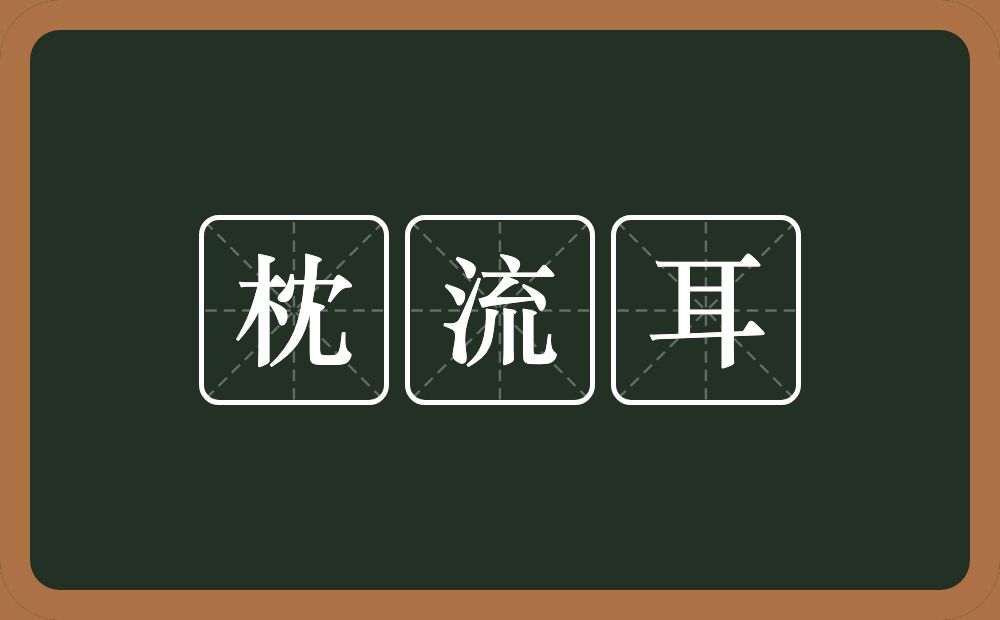 枕流耳